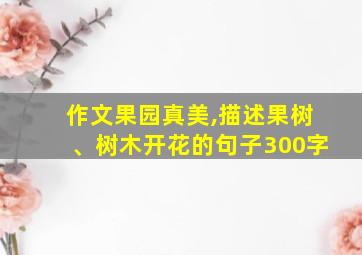 作文果园真美,描述果树、树木开花的句子300字